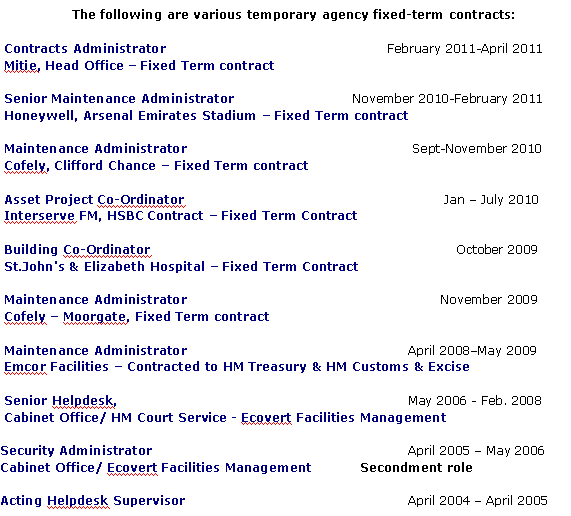 The following are various temporary agency fixed-term contracts:

Contracts Administrator February 2011-April 2011
Mitie, Head Office – Fixed Term contract

Senior Maintenance Administrator November 2010-February 2011
Honeywell, Arsenal Emirates Stadium – Fixed Term contract

Maintenance Administrator Sept-November 2010
Cofely, Clifford Chance – Fixed Term contract

Asset Project Co-Ordinator Jan – July 2010
Interserve FM, HSBC Contract – Fixed Term Contract

Building Co-Ordinator October 2009
St.John's & Elizabeth Hospital – Fixed Term Contract

Maintenance Administrator November 2009
Cofely – Moorgate, Fixed Term contract

Maintenance Administrator April 2008–May 2009
Emcor Facilities – Contracted to HM Treasury & HM Customs & Excise

Senior Helpdesk, May 2006 - Feb. 2008
Cabinet Office/ HM Court Service - Ecovert Facilities Management

Security Administrator April 2005 – May 2006
Cabinet Office/ Ecovert Facilities Management Secondment role

Acting Helpdesk Supervisor April 2004 – April 2005